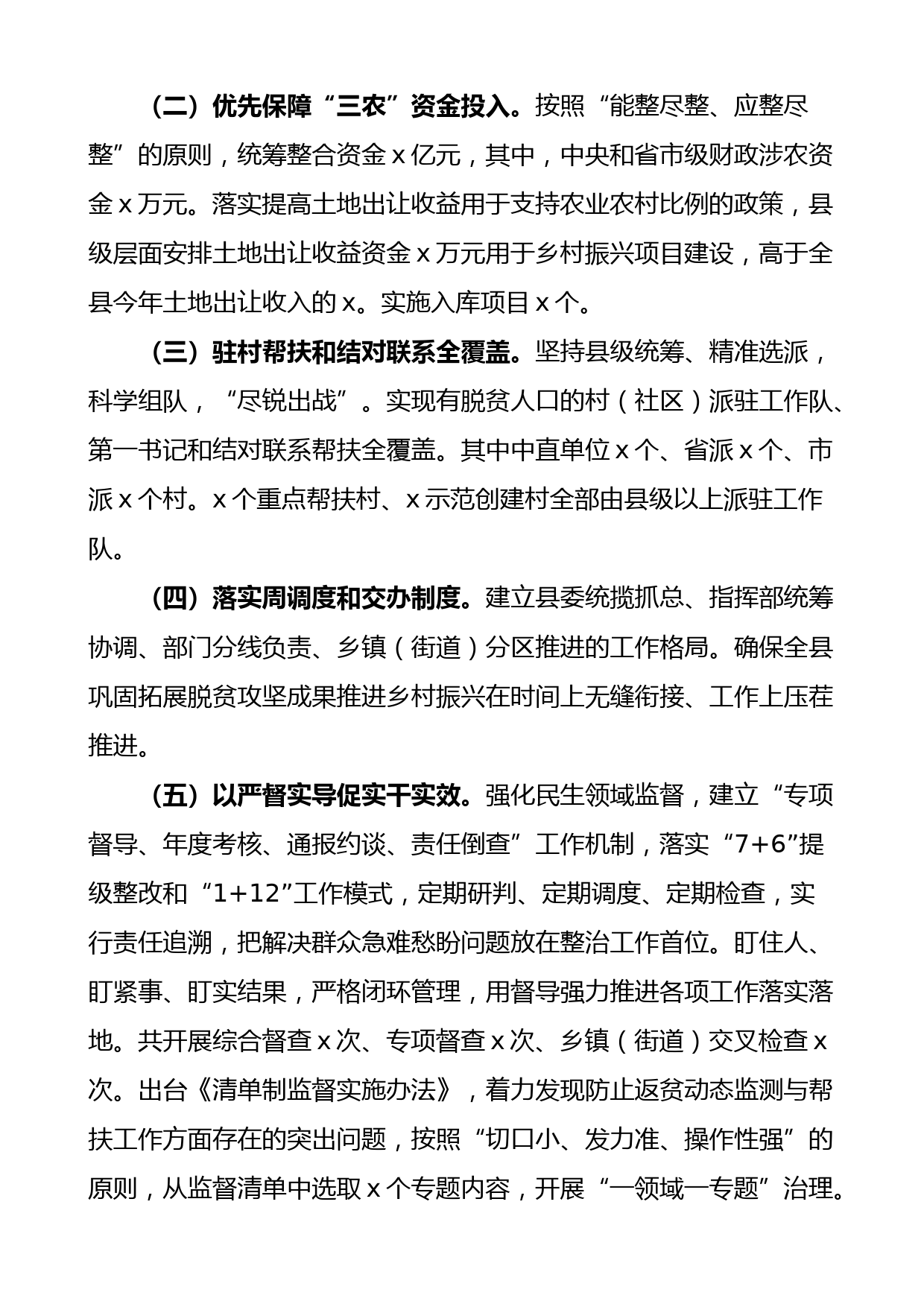 （二）优先保障“三农”资金投入。按照“能整尽整、应整尽整”的原则，统筹整合资金ｘ亿元，其中，中央和省市级财政涉农资金ｘ万元。落实提高土地出让收益用于支持农业农村比例的政策，县级层面安排土地出让收益资金ｘ万元用于乡村振兴项目建设，高于全县今年土地出让收入的ｘ。实施入库项目ｘ个。

（三）驻村帮扶和结对联系全覆盖。坚持县级统筹、精准选派，科学组队，“尽锐出战”。实现有脱贫人口的村（社区）派驻工作队、第一书记和结对联系帮扶全覆盖。其中中直单位ｘ个、省派ｘ个、市派ｘ个村。ｘ个重点帮扶村、ｘ示范创建村全部由县级以上派驻工作队。

（四）落实周调度和交办制度。建立县委统揽抓总、指挥部统筹协调、部门分线负责、乡镇（街道）分区推进的工作格局。确保全县巩固拓展脱贫攻坚成果推进乡村振兴在时间上无缝衔接、工作上压茬推进。

（五）以严督实导促实干实效。强化民生领域监督，建立“专项督导、年度考核、通报约谈、责任倒查”工作机制，落实“7+6”提级整改和“1+12”工作模式，定期研判、定期调度、定期检查，实行责任追溯，把解决群众急难愁盼问题放在整治工作首位。盯住人、盯紧事、盯实结果，严格闭环管理，用督导强力推进各项工作落实落地。共开展综合督查ｘ次、专项督查ｘ次、乡镇（街道）交叉检查ｘ次。出台《清单制监督实施办法》，着力发现防止返贫动态监测与帮扶工作方面存在的突出问题，按照“切口小、发力准、操作性强”的原则，从监督清单中选取ｘ个专题内容，开展“一领域一专题”治理。